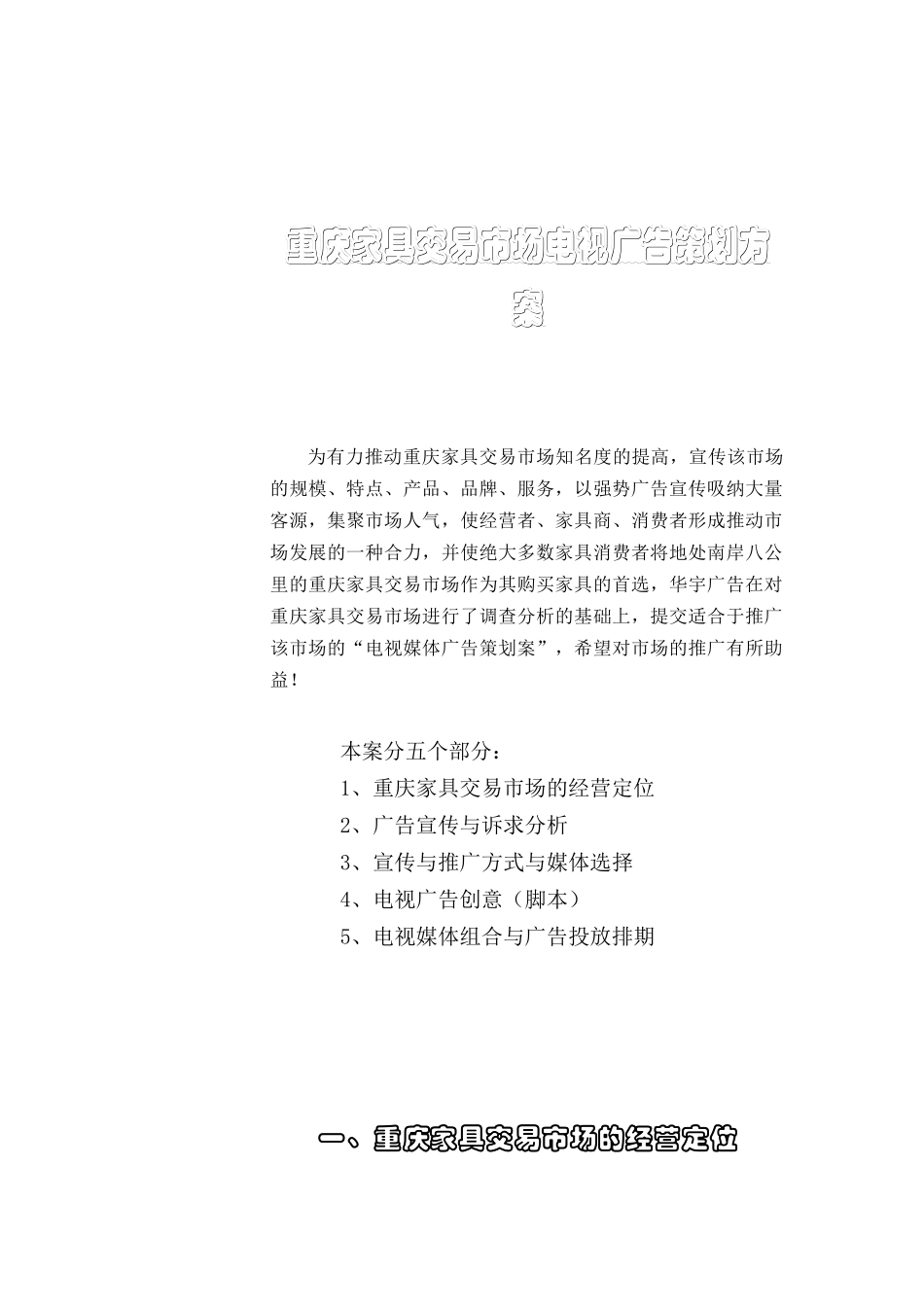 重庆家具交易市场电视广告策划方案

为有力推动重庆家具交易市场知名度的提高，宣传该市场的规模、特点、产品、品牌、服务，以强势广告宣传吸纳大量客源，集聚市场人气，使经营者、家具商、消费者形成推动市场发展的一种合力，并使绝大多数家具消费者将地处南岸八公里的重庆家具交易市场作为其购买家具的首选，华宇广告在对重庆家具交易市场进行了调查分析的基础上，提交适合于推广该市场的“电视媒体广告策划案”，希望对市场的推广有所助益！

本案分五个部分：
1、重庆家具交易市场的经营定位
2、广告宣传与诉求分析
3、宣传与推广方式与媒体选择
4、电视广告创意（脚本）
5、电视媒体组合与广告投放排期

一、重庆家具交易市场的经营定位